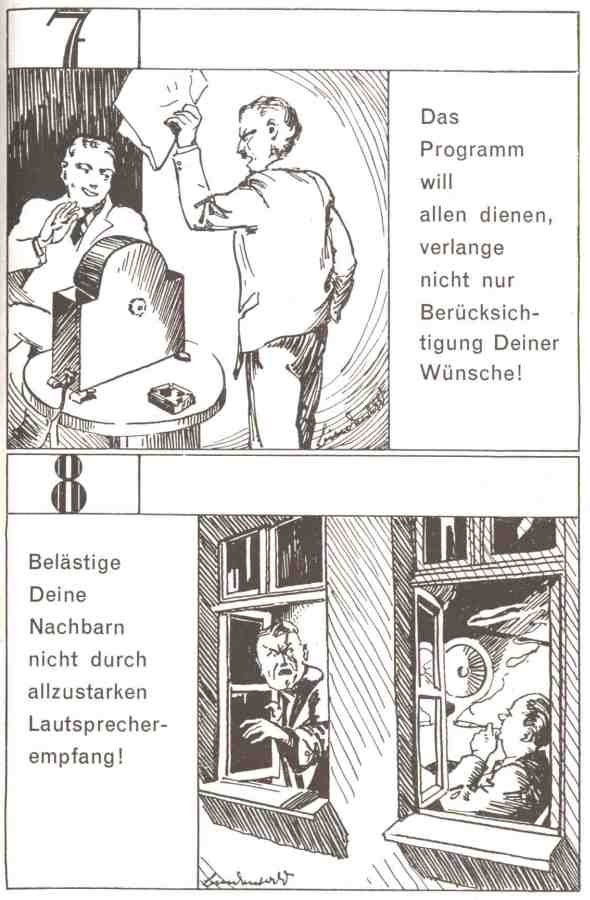 7

Das Programm will allen dienen, verlange nicht nur Berücksichtigung Deiner Wünsche!

8

Belästige Deine Nachbarn nicht durch allzustarken Lautsprecherempfang!